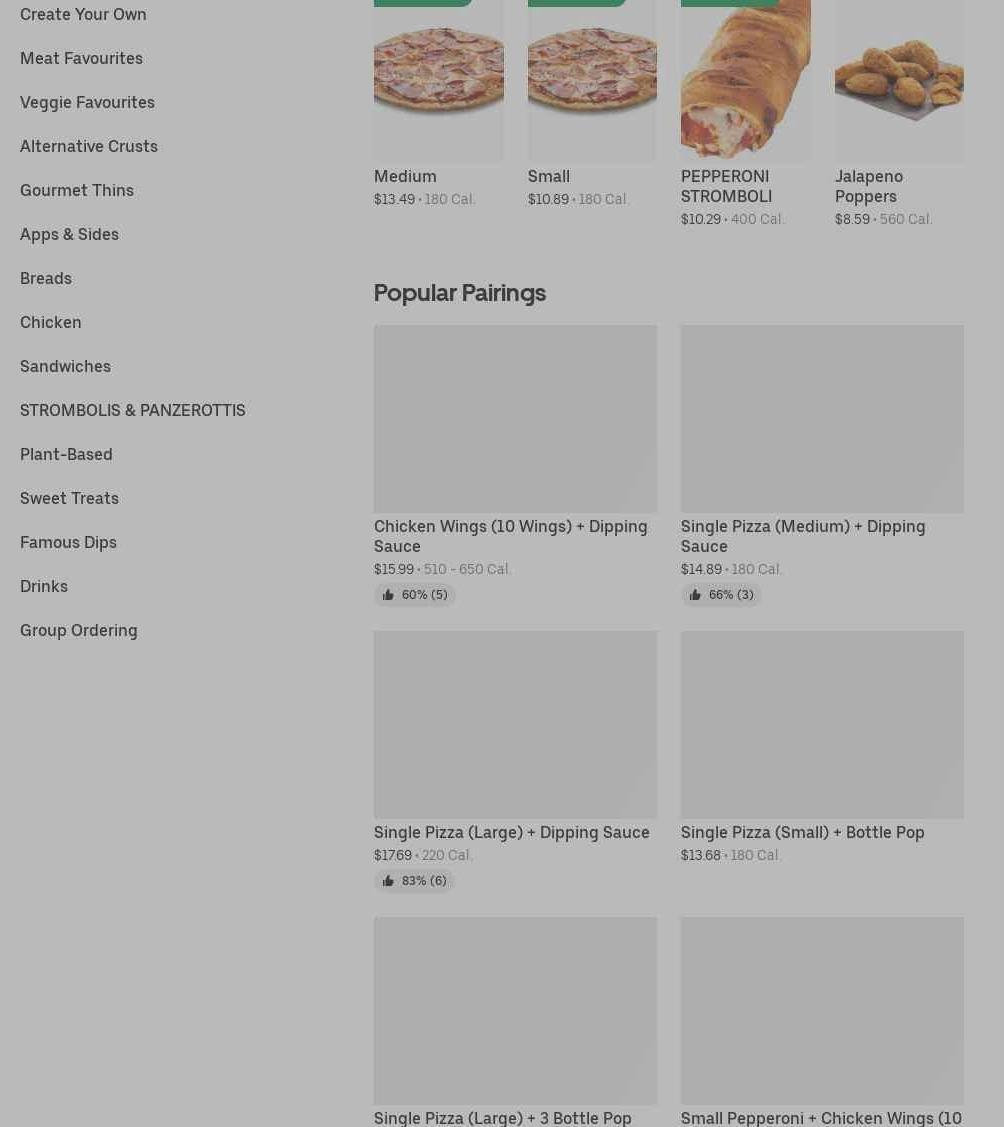 Create Your Own
Meat Favourites
Veggie Favourites
Alternative Crusts
Gourmet Thins
Apps & Sides
Breads
Chicken
Sandwiches
STROMBOLIS & PANZEROTTIS
Plant-Based
Sweet Treats
Famous Dips
Drinks
Group Ordering

Medium
$13.49 • 180 Cal.

Small
$10.89 • 180 Cal.

PEPPERONI STROMBOLI
$10.29 • 400 Cal.

Jalapeno Poppers
$8.59 • 560 Cal.

Popular Pairings

Chicken Wings (10 Wings) + Dipping Sauce
$15.99 • 510 - 650 Cal.
60% (5)

Single Pizza (Medium) + Dipping Sauce
$14.89 • 180 Cal.
66% (3)

Single Pizza (Large) + Dipping Sauce
$17.69 • 220 Cal.
83% (6)

Single Pizza (Small) + Bottle Pop
$13.68 • 180 Cal.

Single Pizza (Large) + 3 Bottle Pop

Small Pepperoni + Chicken Wings (10